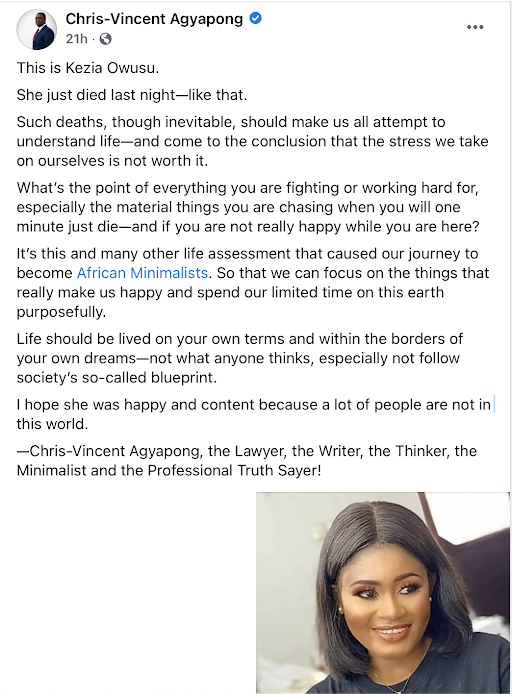 Chris-Vincent Agyapong
21h ·

This is Kezia Owusu.

She just died last night—like that.

Such deaths, though inevitable, should make us all attempt to understand life—and come to the conclusion that the stress we take on ourselves is not worth it.

What's the point of everything you are fighting or working hard for, especially the material things you are chasing when you will one minute just die—and if you are not really happy while you are here?

It's this and many other life assessment that caused our journey to become African Minimalists. So that we can focus on the things that really make us happy and spend our limited time on this earth purposefully.

Life should be lived on your own terms and within the borders of your own dreams—not what anyone thinks, especially not follow society's so-called blueprint.

I hope she was happy and content because a lot of people are not in this world.

—Chris-Vincent Agyapong, the Lawyer, the Writer, the Thinker, the Minimalist and the Professional Truth Sayer!